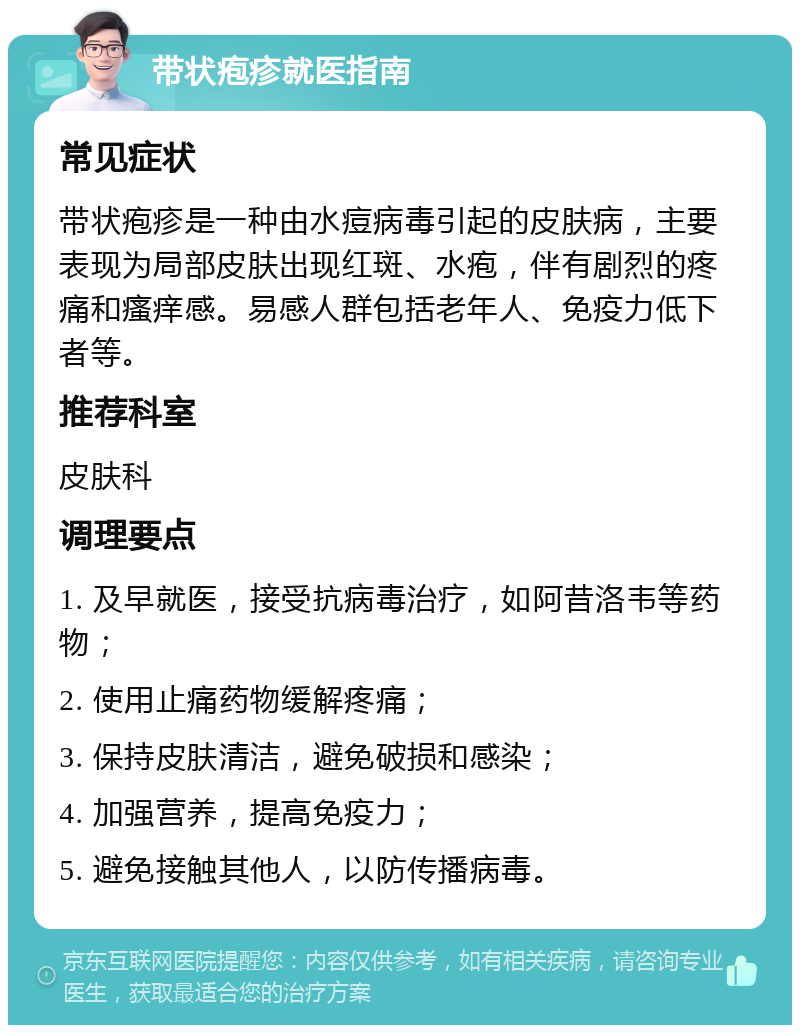 带状疱疹就医指南

常见症状

带状疱疹是一种由水痘病毒引起的皮肤病，主要表现为局部皮肤出现红斑、水疱，伴有剧烈的疼痛和瘙痒感。易感人群包括老年人、免疫力低下者等。

推荐科室

皮肤科

调理要点

1. 及早就医，接受抗病毒治疗，如阿昔洛韦等药物；

2. 使用止痛药物缓解疼痛；

3. 保持皮肤清洁，避免破损和感染；

4. 加强营养，提高免疫力；

5. 避免接触其他人，以防传播病毒。

京东互联网医院提醒您：内容仅供参考，如有相关疾病，请咨询专业医生，获取最适合您的治疗方案